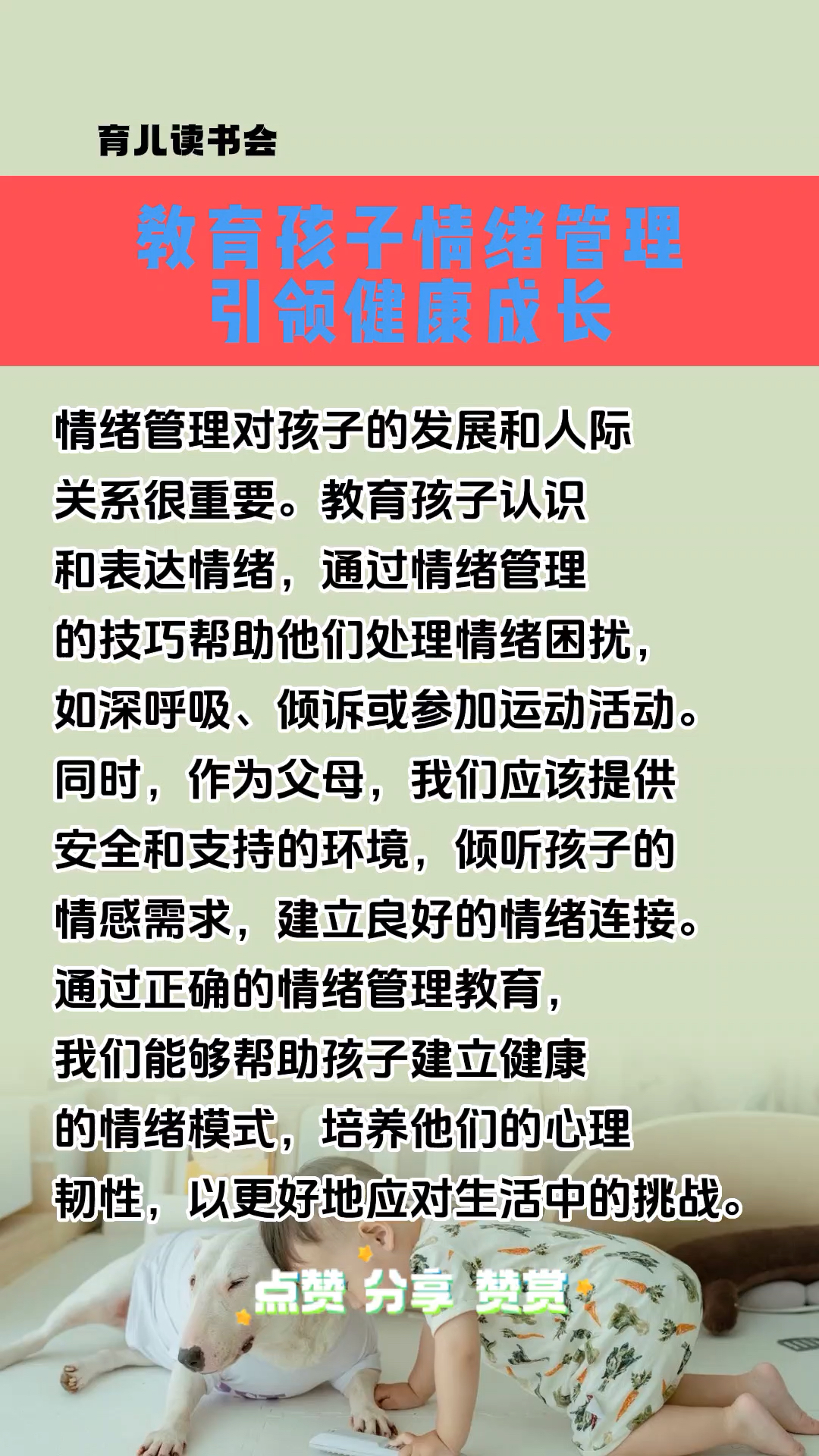 育儿读书会

教育孩子情绪管理
引领健康成长

情绪管理对孩子的发展和人际关系很重要。教育孩子认识和表达情绪，通过情绪管理的技巧帮助他们处理情绪困扰，如深呼吸、倾诉或参加运动活动。同时，作为父母，我们应该提供安全和支持的环境，倾听孩子的情感需求，建立良好的情绪连接。通过正确的情绪管理教育，我们能够帮助孩子建立健康的情绪模式，培养他们的心理韧性，以更好地应对生活中的挑战。

点赞 分享 赞赏